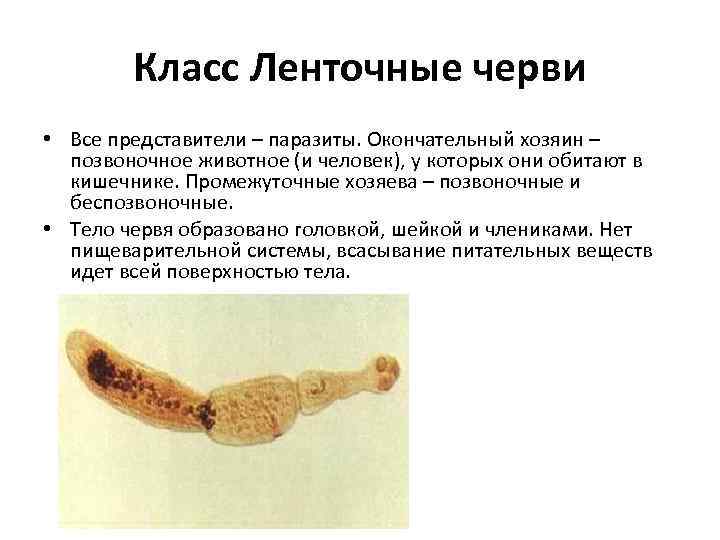 Класс Ленточные черви

• Все представители – паразиты. Окончательный хозяин – позвоночное животное (и человек), у которых они обитают в кишечнике. Промежуточные хозяева – позвоночные и беспозвоночные.

• Тело червя образовано головкой, шейкой и члениками. Нет пищеварительной системы, всасывание питательных веществ идет всей поверхностью тела.